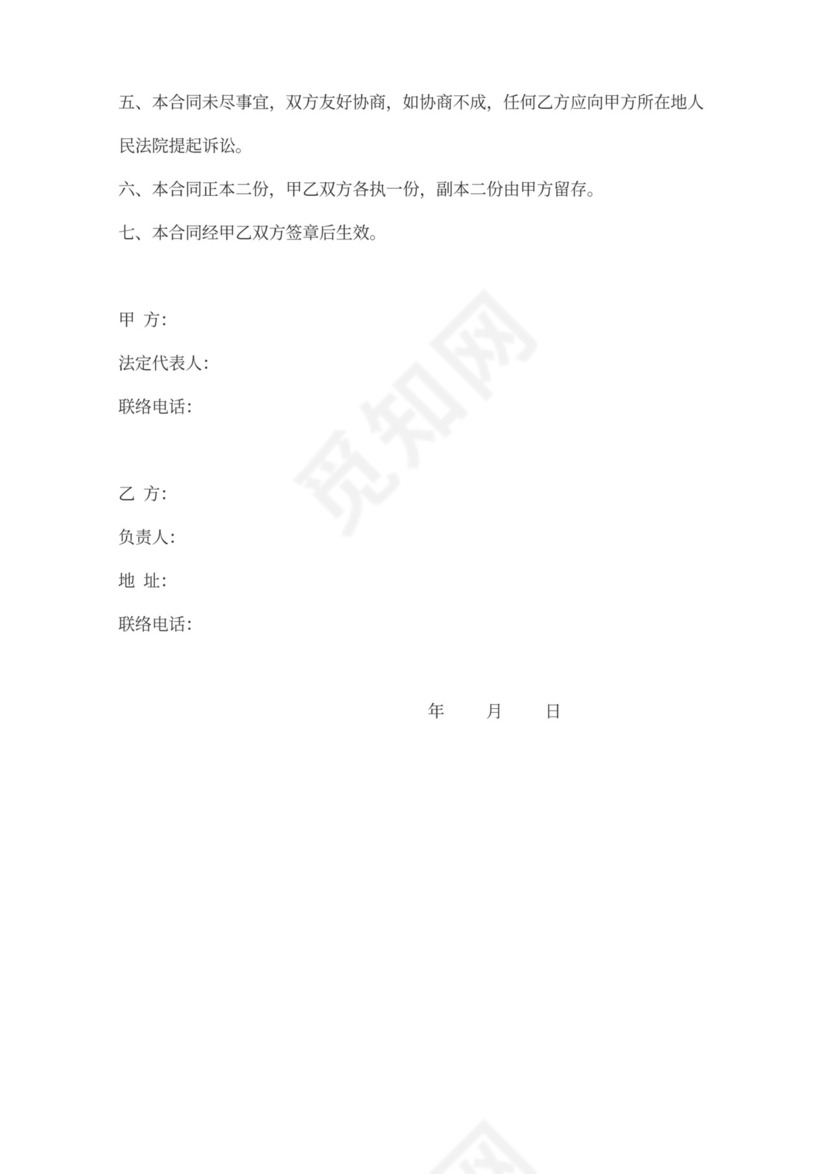 五、本合同未尽事宜，双方友好协商，如协商不成，任何乙方应向甲方所在地人民法院提起诉讼。

六、本合同正本二份，甲乙双方各执一份，副本二份由甲方留存。

七、本合同经甲乙双方签章后生效。

甲 方：
法定代表人：
联络电话：

乙 方：
负责人：
地 址：
联络电话：

年 月 日

觅知网